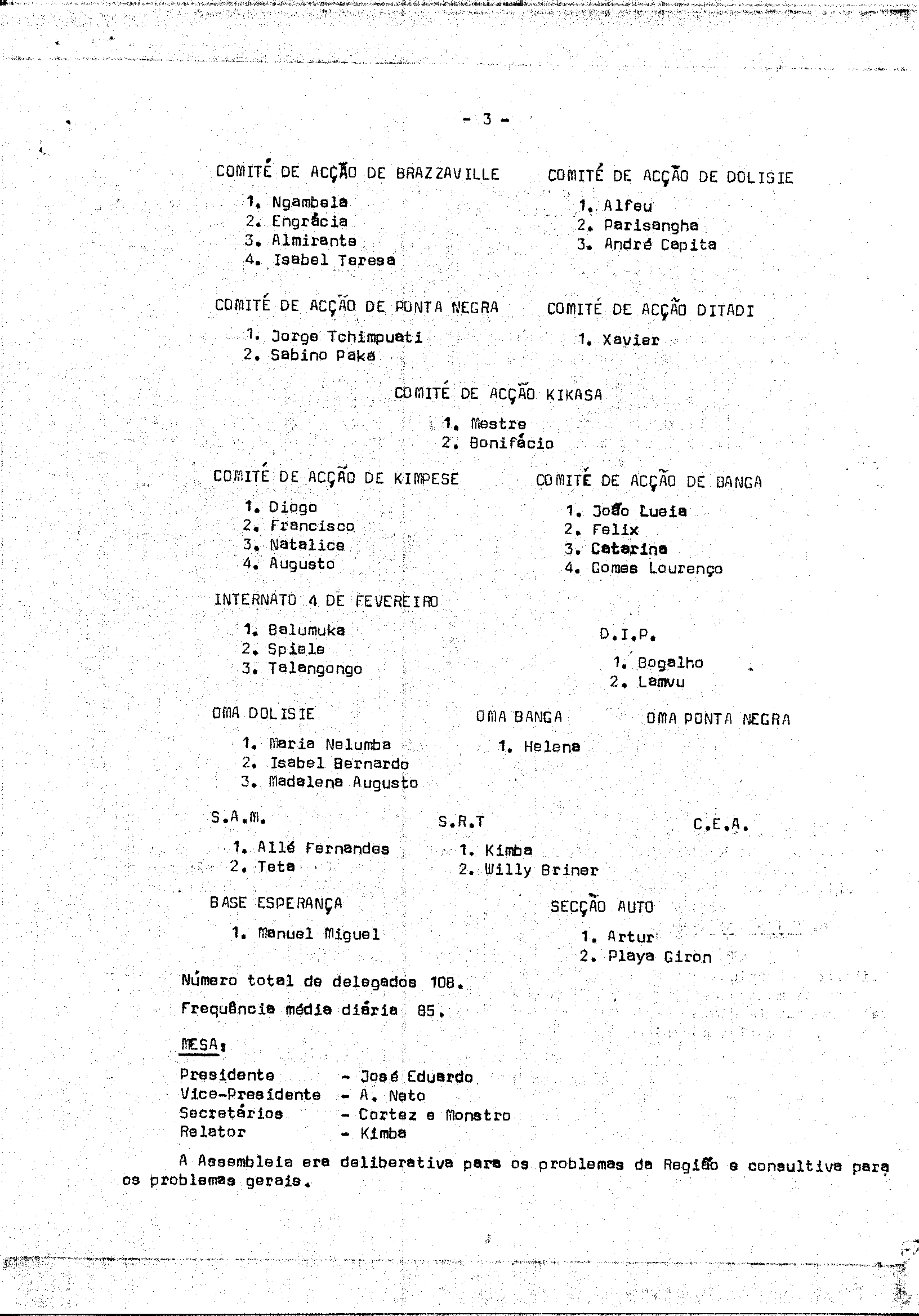 - 3 -

COMITÉ DE ACÇÃO DE BRAZZAVILLE

1. Ngambela
2. Engrácia
3. Almirante
4. Isabel Teresa

COMITÉ DE ACÇÃO DE DOLISIE

1. Alfeu
2. Parisangha
3. André Capita

COMITÉ DE ACÇÃO DE PONTA NEGRA

1. Jorge Tchimpuati
2. Sabino Paka

COMITÉ DE ACÇÃO DITADI

1. Xavier

COMITÉ DE ACÇÃO KIKASA

1. Mestre
2. Bonifácio

COMITÉ DE ACÇÃO DE KIMPESE

1. Diogo
2. Francisco
3. Natalice
4. Augusto

COMITÉ DE ACÇÃO DE BANGA

1. João Lueia
2. Felix
3. Catarina
4. Gomes Lourenço

INTERNATO 4 DE FEVEREIRO

1. Balumuka
2. Spiele
3. Talangongo

D.I.P.

1. Bogalho
2. Lamvu

OMA DOLISIE

1. Maria Nelumba
2. Isabel Bernardo
3. Madalena Augusto

OMA BANGA

1. Helena

OMA PONTA NEGRA

S.A.M.

1. Allé Fernandes
2. Teta

S.R.T

1. Kimba
2. Willy Briner

C.E.A.

BASE ESPERANÇA

1. Manuel Miguel

SECÇÃO AUTO

1. Artur
2. Playa Giron

Número total de delegados 108.

Frequência média diária 85.

MESA:

Presidente - José Eduardo
Vice-Presidente - A. Neto
Secretários - Cortez e Monstro
Relator - Kimba

A Assembleia era deliberativa para os problemas da Região e consultiva para os problemas gerais.